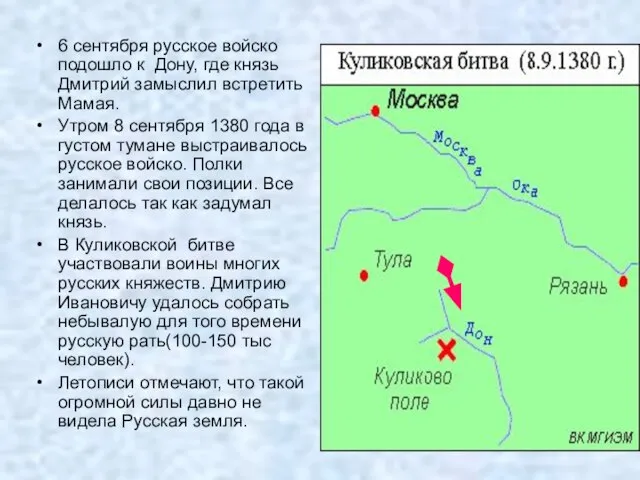 • 6 сентября русское войско подошло к Дону, где князь Дмитрий замыслил встретить Мамая.
• Утром 8 сентября 1380 года в густом тумане выстраивалось русское войско. Полки занимали свои позиции. Все делалось так как задумал князь.
• В Куликовской битве участвовали воины многих русских княжеств. Дмитрию Ивановичу удалось собрать небывалую для того времени русскую рать(100-150 тыс человек).
• Летописи отмечают, что такой огромной силы давно не видела Русская земля.

Куликовская битва (8.9.1380 г.)

Москва
Москва
Ока
Тула
Рязань
Дон
Куликово поле
ВК МГИЭМ